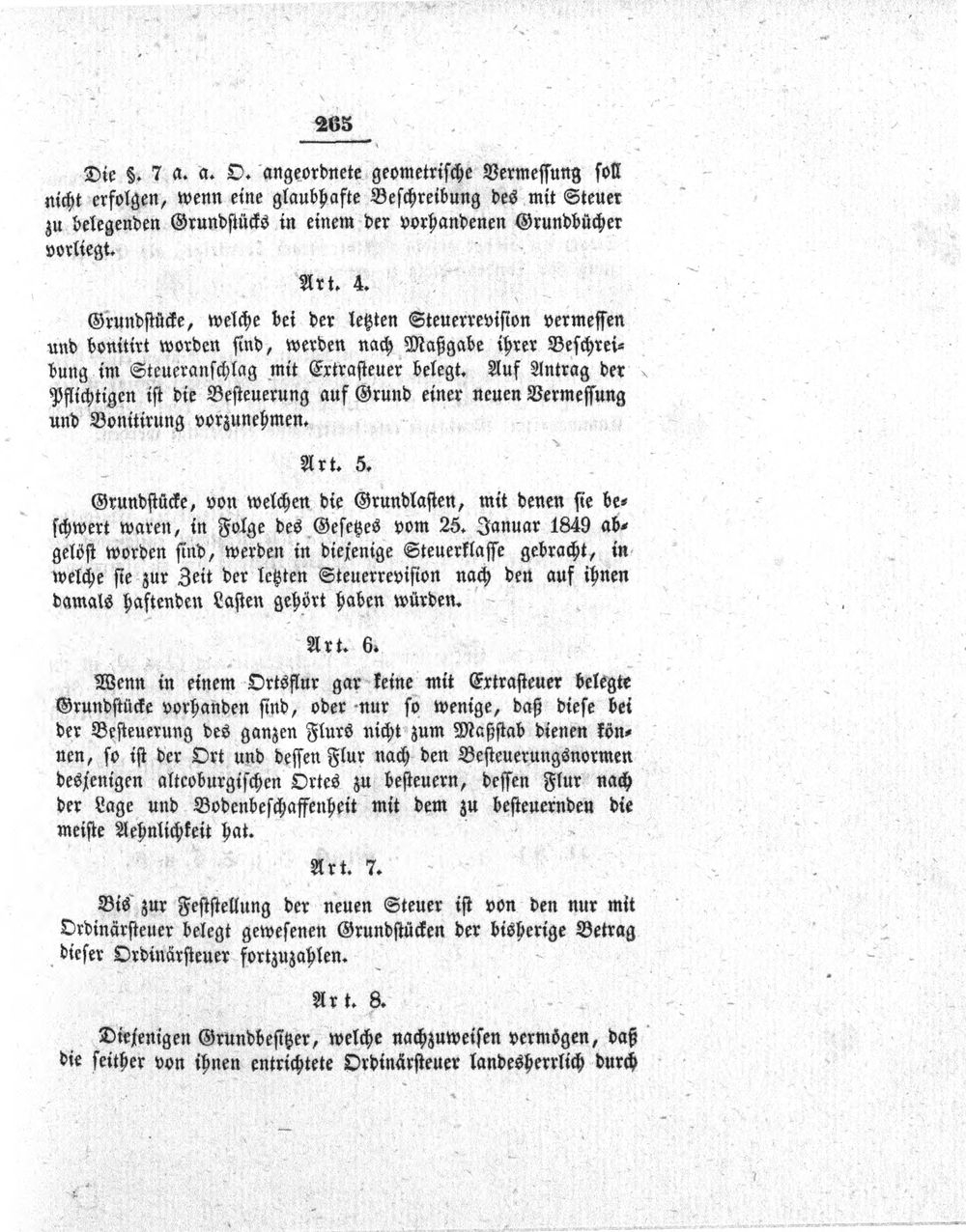 265

Die §. 7 a. a. O. angeordnete geometrische Vermessung soll nicht erfolgen, wenn eine glaubhafte Beschreibung des mit Steuer zu belegenden Grundstücks in einem der vorhandenen Grundbücher vorliegt.

Art. 4.

Grundstücke, welche bei der letzten Steuerrevision vermessen und bonitirt worden sind, werden nach Maßgabe ihrer Beschreibung im Steueranschlag mit Extrasteuer belegt. Auf Antrag der Pflichtigen ist die Besteuerung auf Grund einer neuen Vermessung und Bonitirung vorzunehmen.

Art. 5.

Grundstücke, von welchen die Grundlasten, mit denen sie beschwert waren, in Folge des Gesetzes vom 25. Januar 1849 abgelöst worden sind, werden in diejenige Steuerklasse gebracht, in welche sie zur Zeit der letzten Steuerrevision nach den auf ihnen damals haftenden Lasten gehört haben würden.

Art. 6.

Wenn in einem Ortsflur gar keine mit Extrasteuer belegte Grundstücke vorhanden sind, oder nur so wenige, daß diese bei der Besteuerung des ganzen Flurs nicht zum Maßstab dienen können, so ist der Ort und dessen Flur nach den Besteuerungsnormen desjenigen altcoburgischen Ortes zu besteuern, dessen Flur nach der Lage und Bodenbeschaffenheit mit dem zu besteuernden die meiste Aehnlichkeit hat.

Art. 7.

Bis zur Feststellung der neuen Steuer ist von den nur mit Ordinärsteuer belegt gewesenen Grundstücken der bisherige Betrag dieser Ordinärsteuer fortzuzahlen.

Art. 8.

Diejenigen Grundbesitzer, welche nachzuweisen vermögen, daß die seither von ihnen entrichtete Ordinärsteuer landesherrlich durch